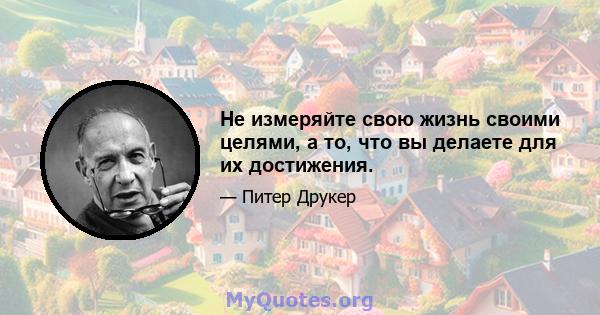 Не измеряйте свою жизнь своими целями, а то, что вы делаете для их достижения.

— Питер Друкер

MyQuotes.org